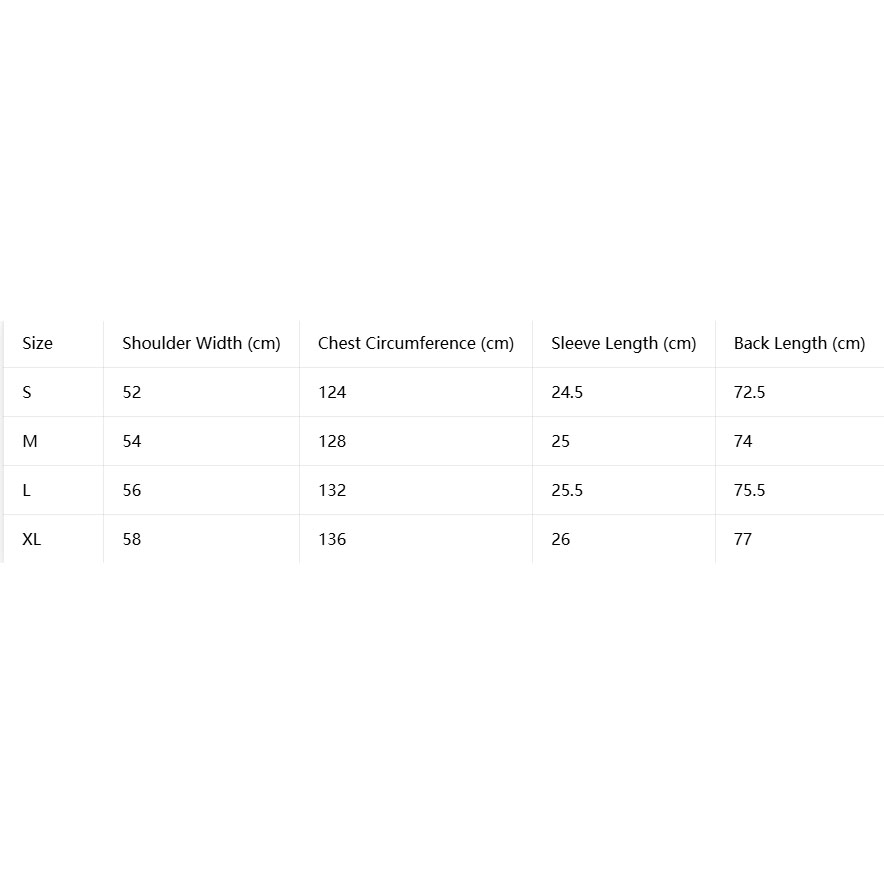 | Size | Shoulder Width (cm) | Chest Circumference (cm) | Sleeve Length (cm) | Back Length (cm) |
|---|---|---|---|---|
| S | 52 | 124 | 24.5 | 72.5 |
| M | 54 | 128 | 25 | 74 |
| L | 56 | 132 | 25.5 | 75.5 |
| XL | 58 | 136 | 26 | 77 |